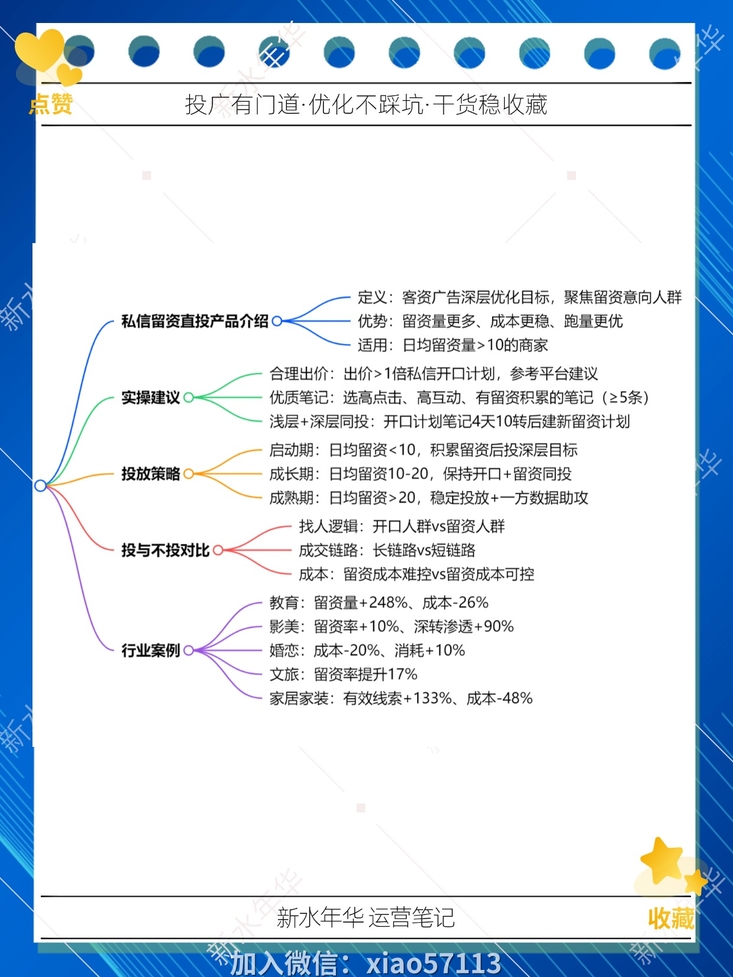 点赞

投广有门道·优化不踩坑·干货稳收藏

私信留资直投产品介绍

定义：客资广告深层优化目标，聚焦留资意向人群

优势：留资量更多、成本更稳、跑量更优

适用：日均留资量>10的商家

实操建议

合理出价：出价>1倍私信开口计划，参考平台建议

优质笔记：选高点击、高互动、有留资积累的笔记（≥5条）

浅层+深层同投：开口计划笔记4天10转后建新留资计划

投放策略

启动期：日均留资<10，积累留资后投深层目标

成长期：日均留资10-20，保持开口+留资同投

成熟期：日均留资>20，稳定投放+一方数据助攻

投与不投对比

找人逻辑：开口人群vs留资人群

成交链路：长链路vs短链路

成本：留资成本难控vs留资成本可控

行业案例

教育：留资量+248%、成本-26%

影美：留资率+10%、深转渗透+90%

婚恋：成本-20%、消耗+10%

文旅：留资率提升17%

家居家装：有效线索+133%、成本-48%

新水年华 运营笔记

收藏

加入微信：xiao57113